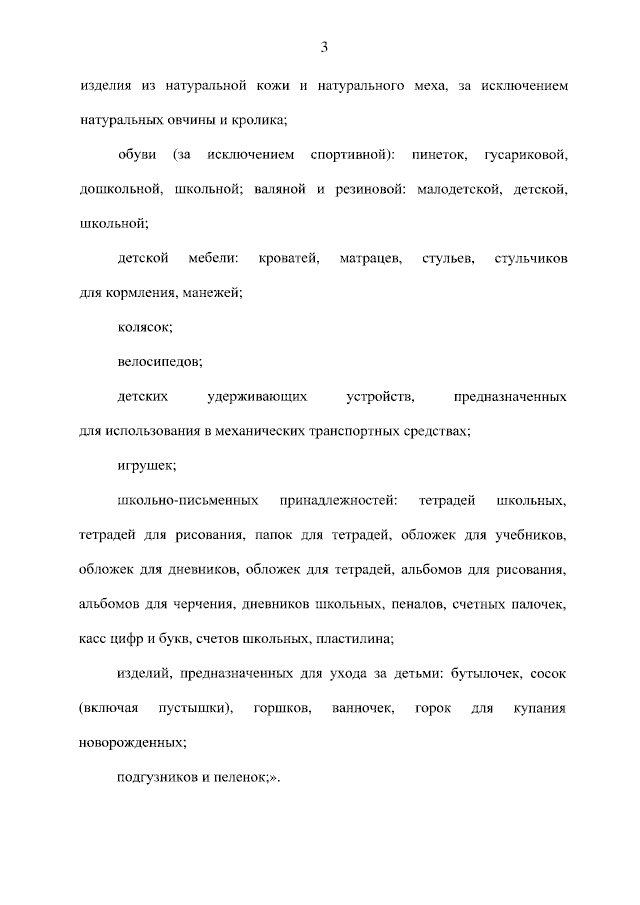 3

изделия из натуральной кожи и натурального меха, за исключением натуральных овчины и кролика;

обуви (за исключением спортивной): пинеток, гусариковой, дошкольной, школьной; валяной и резиновой: малодетской, детской, школьной;

детской мебели: кроватей, матрацев, стульев, стульчиков для кормления, манежей;

колясок;

велосипедов;

детских удерживающих устройств, предназначенных для использования в механических транспортных средствах;

игрушек;

школьно-письменных принадлежностей: тетрадей школьных, тетрадей для рисования, папок для тетрадей, обложек для учебников, обложек для дневников, обложек для тетрадей, альбомов для рисования, альбомов для черчения, дневников школьных, пеналов, счетных палочек, касс цифр и букв, счетов школьных, пластилина;

изделий, предназначенных для ухода за детьми: бутылочек, сосок (включая пустышки), горшков, ванночек, горок для купания новорожденных;

подгузников и пеленок;».